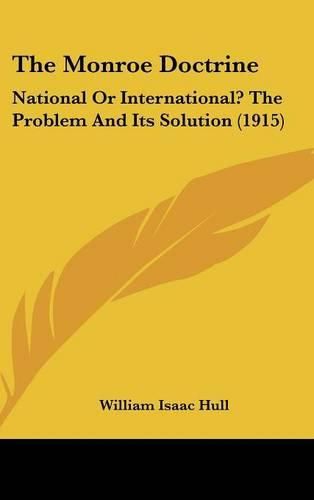 The Monroe Doctrine

National Or International? The Problem And Its Solution (1915)

William Isaac Hull